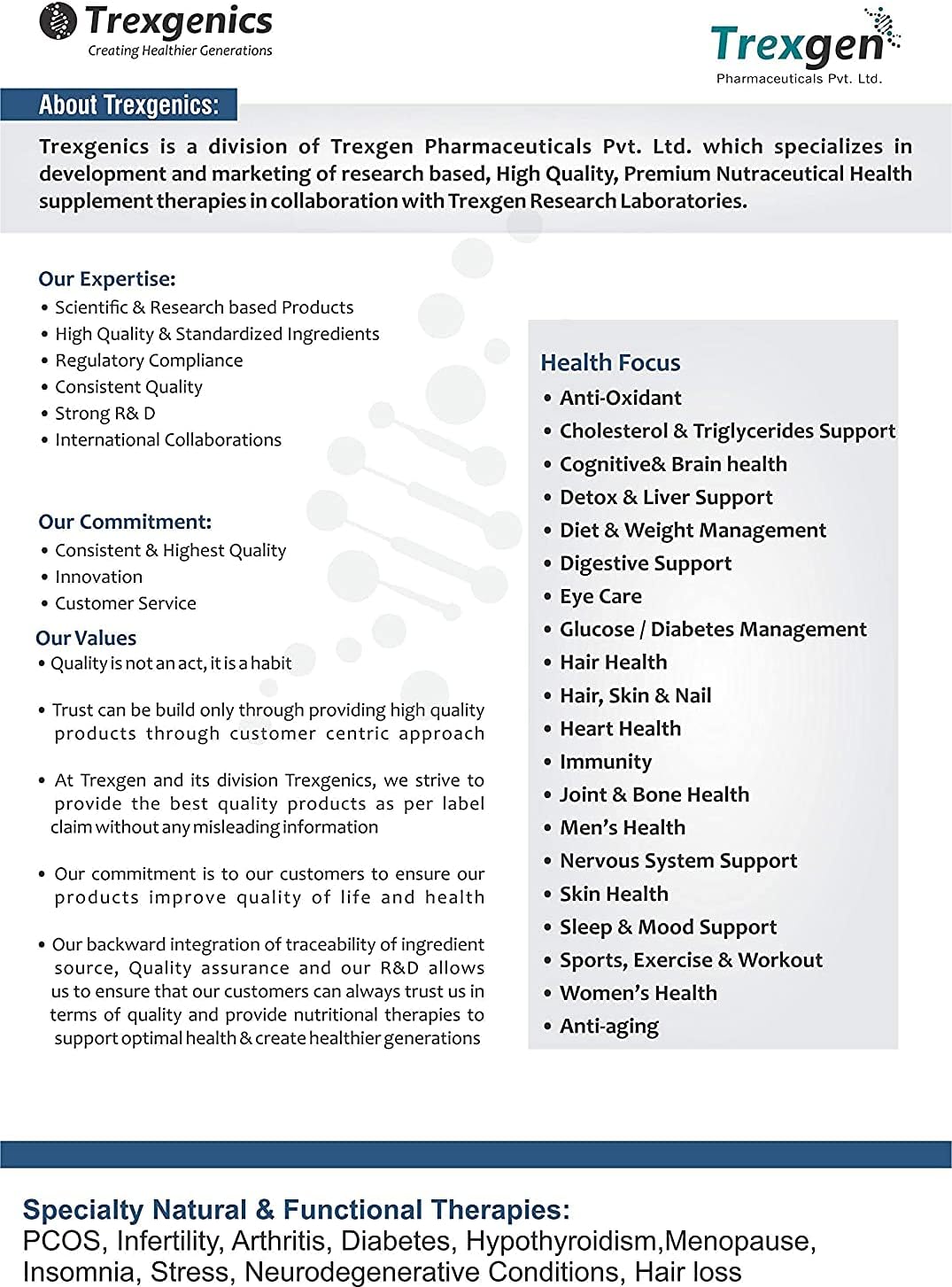 Trexgenics
Creating Healthier Generations

Trexgen
Pharmaceuticals Pvt. Ltd.

About Trexgenics:

Trexgenics is a division of Trexgen Pharmaceuticals Pvt. Ltd. which specializes in development and marketing of research based, High Quality, Premium Nutraceutical Health supplement therapies in collaboration with Trexgen Research Laboratories.

Our Expertise:
• Scientific & Research based Products
• High Quality & Standardized Ingredients
• Regulatory Compliance
• Consistent Quality
• Strong R& D
• International Collaborations

Our Commitment:
• Consistent & Highest Quality
• Innovation
• Customer Service

Our Values
• Quality is not an act, it is a habit

• Trust can be build only through providing high quality products through customer centric approach

• At Trexgen and its division Trexgenics, we strive to provide the best quality products as per label claim without any misleading information

• Our commitment is to our customers to ensure our products improve quality of life and health

• Our backward integration of traceability of ingredient source, Quality assurance and our R&D allows us to ensure that our customers can always trust us in terms of quality and provide nutritional therapies to support optimal health & create healthier generations

Health Focus
• Anti-Oxidant
• Cholesterol & Triglycerides Support
• Cognitive& Brain health
• Detox & Liver Support
• Diet & Weight Management
• Digestive Support
• Eye Care
• Glucose / Diabetes Management
• Hair Health
• Hair, Skin & Nail
• Heart Health
• Immunity
• Joint & Bone Health
• Men's Health
• Nervous System Support
• Skin Health
• Sleep & Mood Support
• Sports, Exercise & Workout
• Women's Health
• Anti-aging

Specialty Natural & Functional Therapies:
PCOS, Infertility, Arthritis, Diabetes, Hypothyroidism,Menopause, Insomnia, Stress, Neurodegenerative Conditions, Hair loss